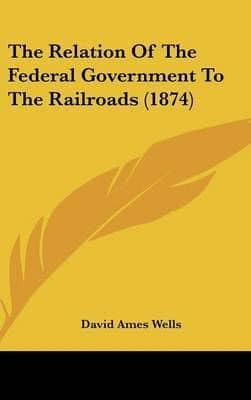 The Relation Of The Federal Government To The Railroads (1874)

David Ames Wells